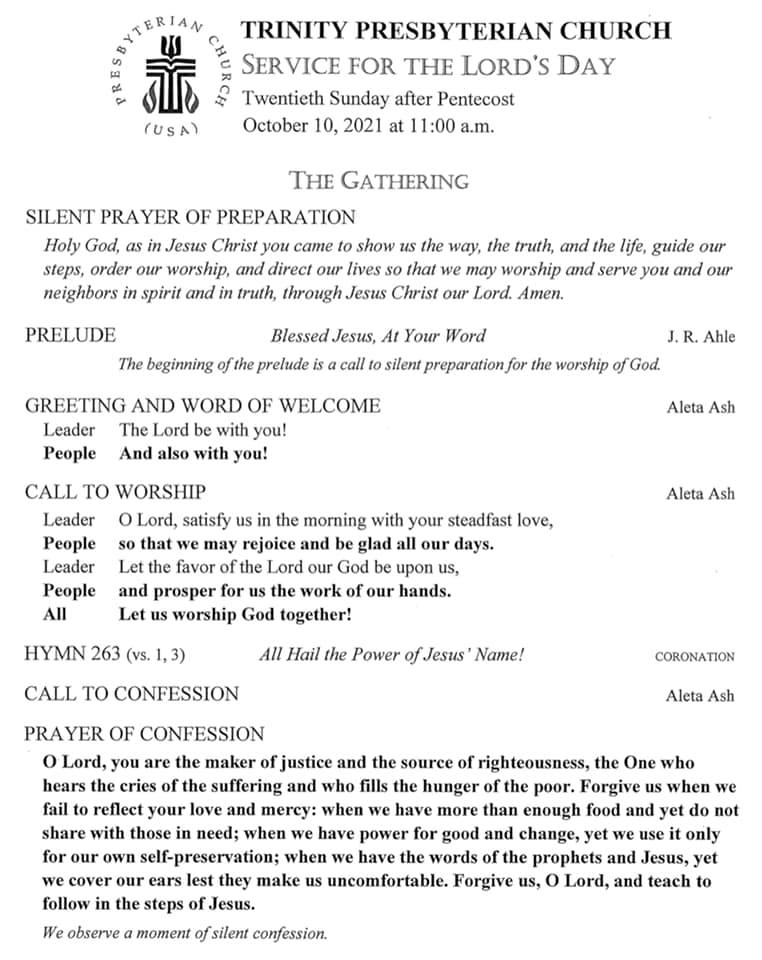 PRESBYTERIAN CHURCH (USA)

TRINITY PRESBYTERIAN CHURCH
SERVICE FOR THE LORD'S DAY
Twentieth Sunday after Pentecost
October 10, 2021 at 11:00 a.m.

THE GATHERING

SILENT PRAYER OF PREPARATION
Holy God, as in Jesus Christ you came to show us the way, the truth, and the life, guide our steps, order our worship, and direct our lives so that we may worship and serve you and our neighbors in spirit and in truth, through Jesus Christ our Lord. Amen.

PRELUDE Blessed Jesus, At Your Word J. R. Ahle
The beginning of the prelude is a call to silent preparation for the worship of God.

GREETING AND WORD OF WELCOME Aleta Ash
Leader The Lord be with you!
People And also with you!

CALL TO WORSHIP Aleta Ash
Leader O Lord, satisfy us in the morning with your steadfast love,
People so that we may rejoice and be glad all our days.
Leader Let the favor of the Lord our God be upon us,
People and prosper for us the work of our hands.
All Let us worship God together!

HYMN 263 (vs. 1, 3) All Hail the Power of Jesus' Name! CORONATION

CALL TO CONFESSION Aleta Ash

PRAYER OF CONFESSION
O Lord, you are the maker of justice and the source of righteousness, the One who hears the cries of the suffering and who fills the hunger of the poor. Forgive us when we fail to reflect your love and mercy: when we have more than enough food and yet do not share with those in need; when we have power for good and change, yet we use it only for our own self-preservation; when we have the words of the prophets and Jesus, yet we cover our ears lest they make us uncomfortable. Forgive us, O Lord, and teach to follow in the steps of Jesus.

We observe a moment of silent confession.